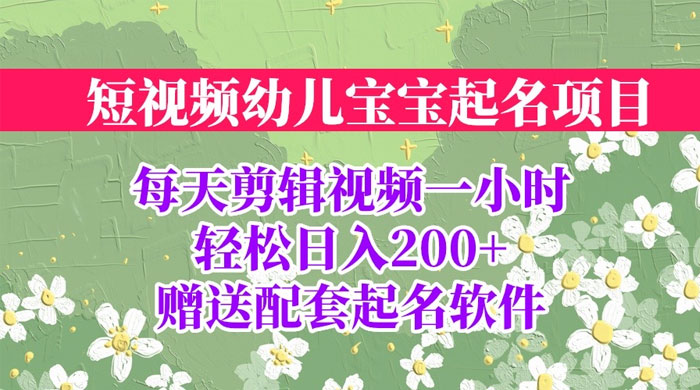 短视频幼儿宝宝起名项目

每天剪辑视频一小时
轻松日入200+
赠送配套起名软件